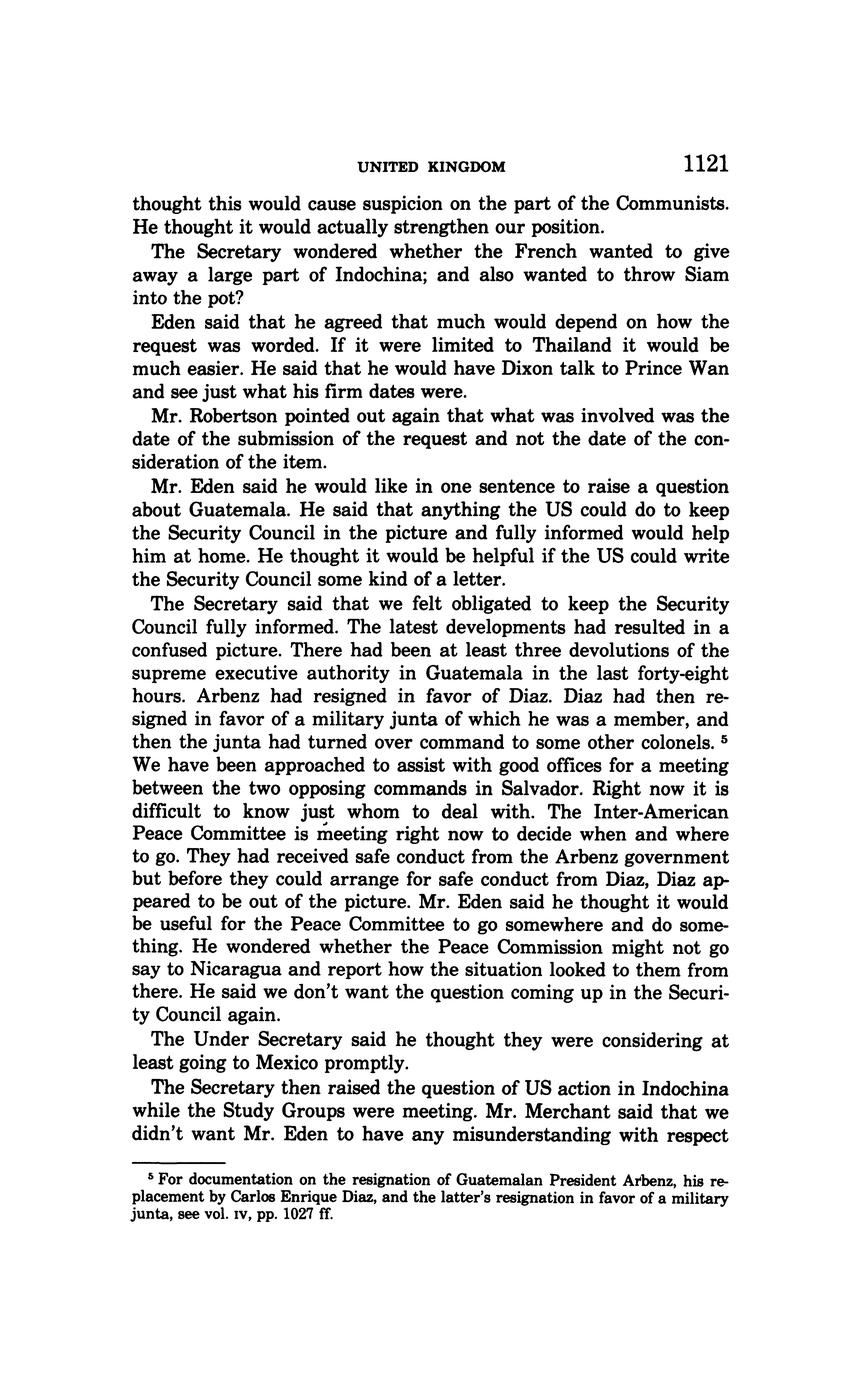 UNITED KINGDOM 1121

thought this would cause suspicion on the part of the Communists. He thought it would actually strengthen our position.

The Secretary wondered whether the French wanted to give away a large part of Indochina; and also wanted to throw Siam into the pot?

Eden said that he agreed that much would depend on how the request was worded. If it were limited to Thailand it would be much easier. He said that he would have Dixon talk to Prince Wan and see just what his firm dates were.

Mr. Robertson pointed out again that what was involved was the date of the submission of the request and not the date of the consideration of the item.

Mr. Eden said he would like in one sentence to raise a question about Guatemala. He said that anything the US could do to keep the Security Council in the picture and fully informed would help him at home. He thought it would be helpful if the US could write the Security Council some kind of a letter.

The Secretary said that we felt obligated to keep the Security Council fully informed. The latest developments had resulted in a confused picture. There had been at least three devolutions of the supreme executive authority in Guatemala in the last forty-eight hours. Arbenz had resigned in favor of Diaz. Diaz had then resigned in favor of a military junta of which he was a member, and then the junta had turned over command to some other colonels. $^5$ We have been approached to assist with good offices for a meeting between the two opposing commands in Salvador. Right now it is difficult to know just whom to deal with. The Inter-American Peace Committee is meeting right now to decide when and where to go. They had received safe conduct from the Arbenz government but before they could arrange for safe conduct from Diaz, Diaz appeared to be out of the picture. Mr. Eden said he thought it would be useful for the Peace Committee to go somewhere and do something. He wondered whether the Peace Commission might not go say to Nicaragua and report how the situation looked to them from there. He said we don't want the question coming up in the Security Council again.

The Under Secretary said he thought they were considering at least going to Mexico promptly.

The Secretary then raised the question of US action in Indochina while the Study Groups were meeting. Mr. Merchant said that we didn't want Mr. Eden to have any misunderstanding with respect

$^5$ For documentation on the resignation of Guatemalan President Arbenz, his replacement by Carlos Enrique Diaz, and the latter's resignation in favor of a military junta, see vol. IV, pp. 1027 ff.